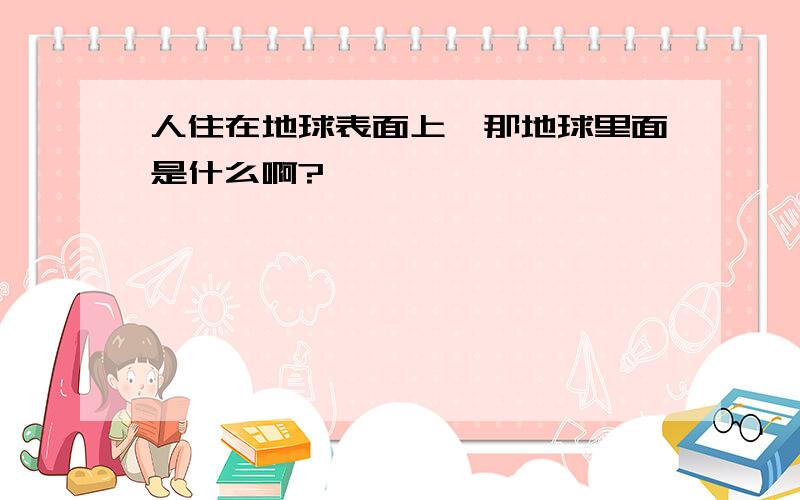 人住在地球表面上，那地球里面是什么啊?